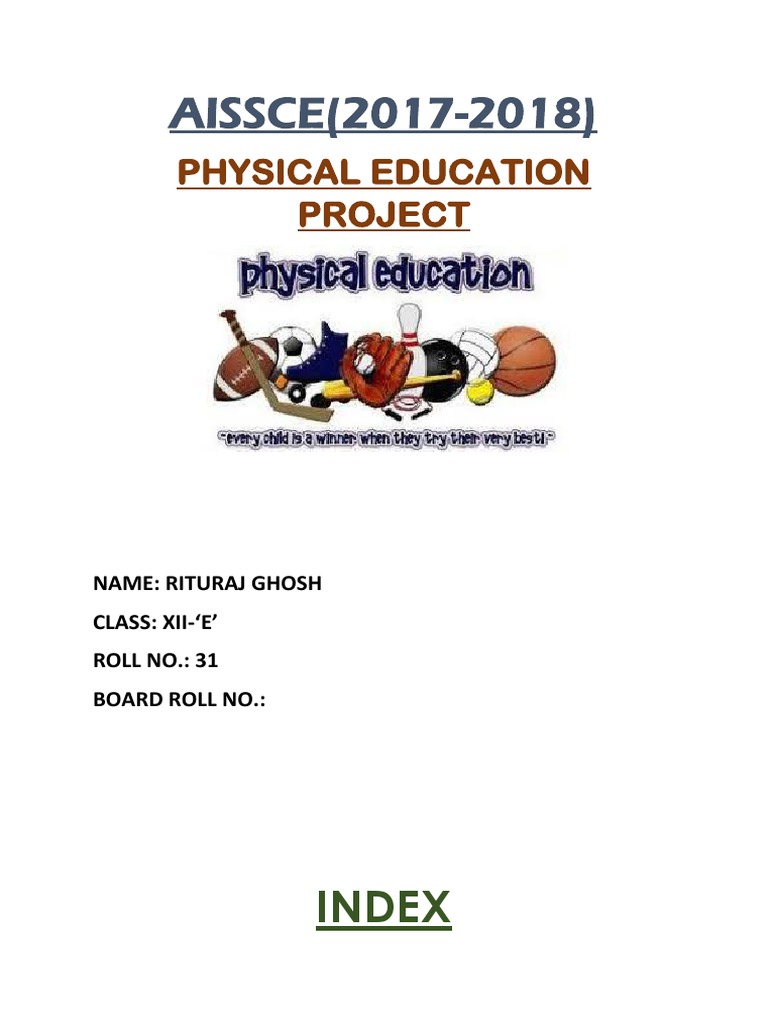 AISSCE(2017-2018)

PHYSICAL EDUCATION PROJECT

physical education

"every child is a winner when they try their very best!"

NAME: RITURAJ GHOSH

CLASS: XII-'E'

ROLL NO.: 31

BOARD ROLL NO.:

INDEX